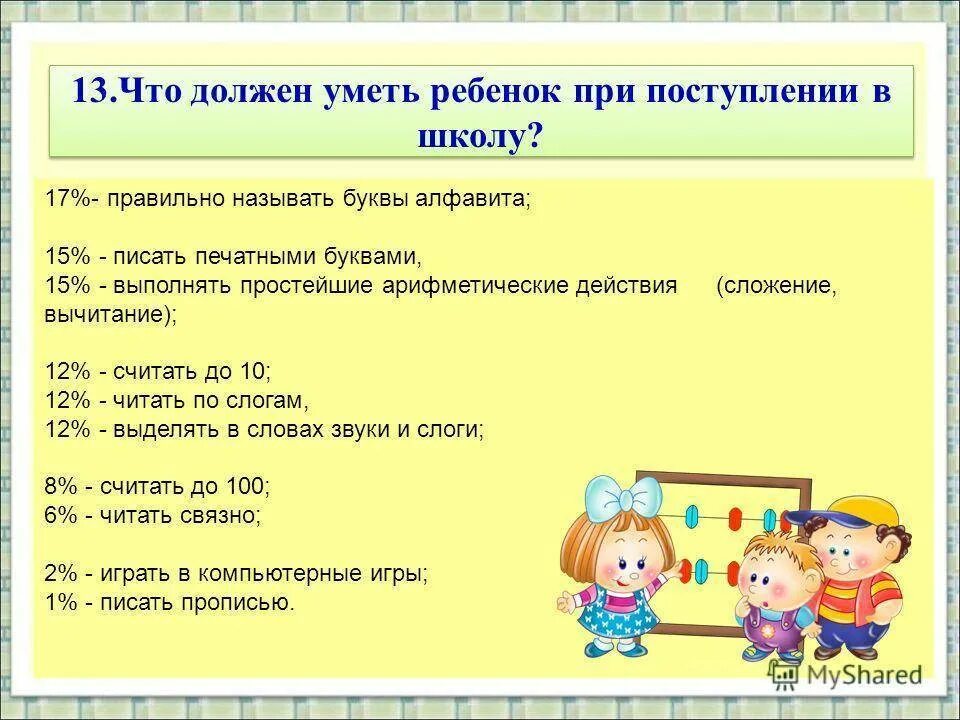 13.Что должен уметь ребенок при поступлении в школу?

17%- правильно называть буквы алфавита;

15% - писать печатными буквами,
15% - выполнять простейшие арифметические действия (сложение, вычитание);

12% - считать до 10;
12% - читать по слогам,
12% - выделять в словах звуки и слоги;

8% - считать до 100;
6% - читать связно;

2% - играть в компьютерные игры;
1% - писать прописью.

MyShared